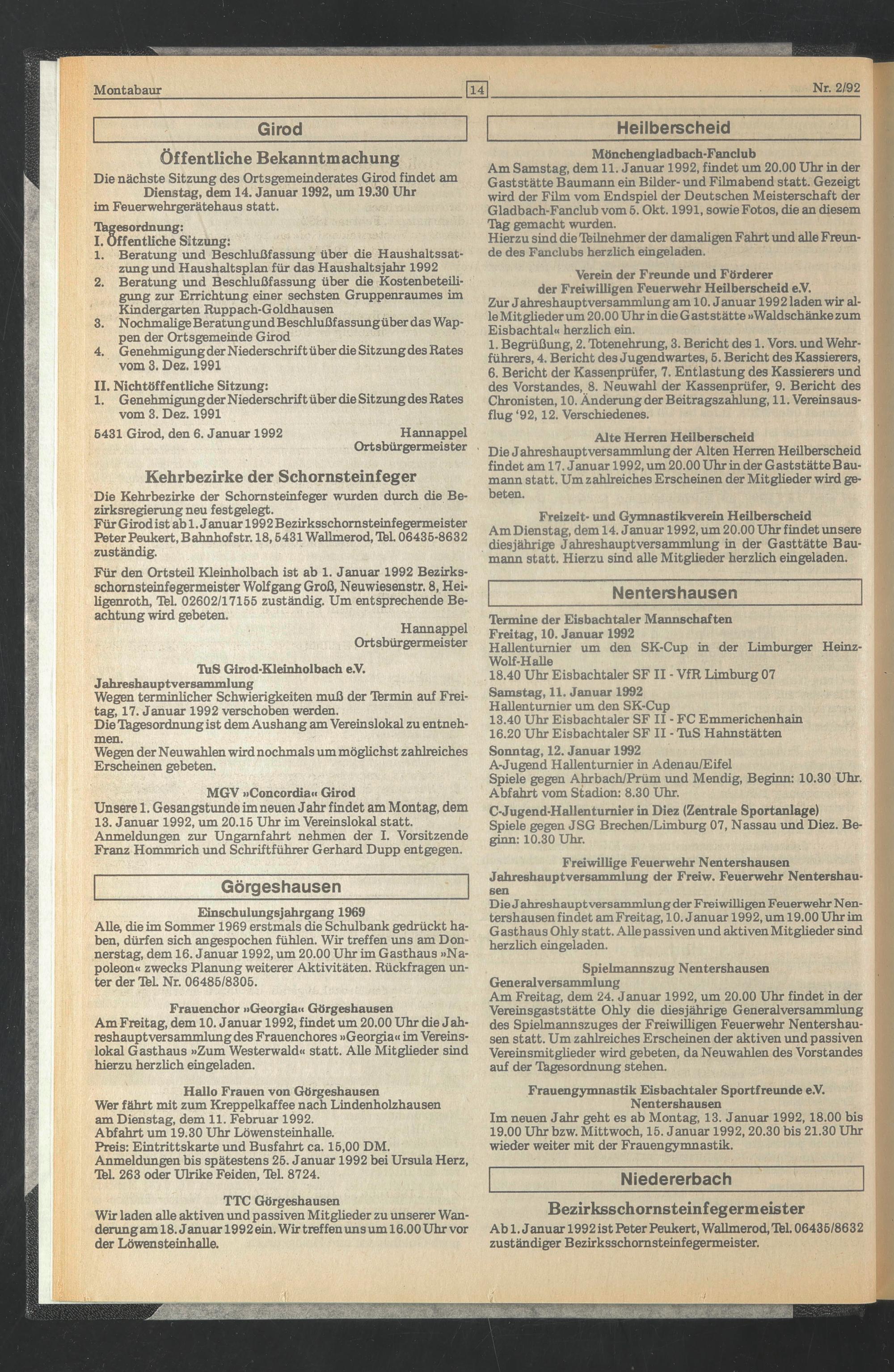 Montabaur 14 Nr. 2/92

Girod

Öffentliche Bekanntmachung

Die nächste Sitzung des Ortsgemeinderates Girod findet am Dienstag, dem 14. Januar 1992, um 19.30 Uhr im Feuerwehrgerätehaus statt.

Tagesordnung:
I. Öffentliche Sitzung:
1. Beratung und Beschlußfassung über die Haushaltssatzung und Haushaltsplan für das Haushaltsjahr 1992
2. Beratung und Beschlußfassung über die Kostenbeteiligung zur Errichtung einer sechsten Gruppenraumes im Kindergarten Ruppach-Goldhausen
3. Nochmalige Beratung und Beschlußfassung über das Wappen der Ortsgemeinde Girod
4. Genehmigung der Niederschrift über die Sitzung des Rates vom 3. Dez. 1991

II. Nichtöffentliche Sitzung:
1. Genehmigung der Niederschrift über die Sitzung des Rates vom 3. Dez. 1991

5431 Girod, den 6. Januar 1992 Hannappel Ortsbürgermeister

Kehrbezirke der Schornsteinfeger

Die Kehrbezirke der Schornsteinfeger wurden durch die Bezirksregierung neu festgelegt.
Für Girod ist ab 1. Januar 1992 Bezirksschornsteinfegermeister Peter Peukert, Bahnhofstr. 18, 5431 Wallmerod, Tel. 06435-8632 zuständig.

Für den Ortsteil Kleinholbach ist ab 1. Januar 1992 Bezirksschornsteinfegermeister Wolfgang Groß, Neuwiesenstr. 8, Heiligenroth, Tel. 02602/17155 zuständig. Um entsprechende Beachtung wird gebeten.

Hannappel Ortsbürgermeister

TuS Girod-Kleinholbach e.V.
Jahreshauptversammlung
Wegen terminlicher Schwierigkeiten muß der Termin auf Freitag, 17. Januar 1992 verschoben werden.
Die Tagesordnung ist dem Aushang am Vereinslokal zu entnehmen.
Wegen der Neuwahlen wird nochmals um möglichst zahlreiches Erscheinen gebeten.

MGV »Concordia« Girod
Unsere 1. Gesangstunde im neuen Jahr findet am Montag, dem 13. Januar 1992, um 20.15 Uhr im Vereinslokal statt.
Anmeldungen zur Ungarnfahrt nehmen der I. Vorsitzende Franz Hommrich und Schriftführer Gerhard Dupp entgegen.

Görgeshausen

Einschulungsjahrgang 1969
Alle, die im Sommer 1969 erstmals die Schulbank gedrückt haben, dürfen sich angespochen fühlen. Wir treffen uns am Donnerstag, dem 16. Januar 1992, um 20.00 Uhr im Gasthaus »Napoleon« zwecks Planung weiterer Aktivitäten. Rückfragen unter der Tel. Nr. 06485/8305.

Frauenchor »Georgia« Görgeshausen
Am Freitag, dem 10. Januar 1992, findet um 20.00 Uhr die Jahreshauptversammlung des Frauenchores »Georgia« im Vereinslokal Gasthaus »Zum Westerwald« statt. Alle Mitglieder sind hierzu herzlich eingeladen.

Hallo Frauen von Görgeshausen
Wer fährt mit zum Kreppelkaffee nach Lindenholzhausen am Dienstag, dem 11. Februar 1992.
Abfahrt um 19.30 Uhr Löwensteinhalle.
Preis: Eintrittskarte und Busfahrt ca. 15,00 DM.
Anmeldungen bis spätestens 25. Januar 1992 bei Ursula Herz, Tel. 263 oder Ulrike Feiden, Tel. 8724.

TTC Görgeshausen
Wir laden alle aktiven und passiven Mitglieder zu unserer Wanderung am 18. Januar 1992 ein. Wir treffen uns um 16.00 Uhr vor der Löwensteinhalle.

Heilberscheid

Mönchengladbach-Fanclub
Am Samstag, dem 11. Januar 1992, findet um 20.00 Uhr in der Gaststätte Baumann ein Bilder- und Filmabend statt. Gezeigt wird der Film vom Endspiel der Deutschen Meisterschaft der Gladbach-Fanclub vom 5. Okt. 1991, sowie Fotos, die an diesem Tag gemacht wurden.
Hierzu sind die Teilnehmer der damaligen Fahrt und alle Freunde des Fanclubs herzlich eingeladen.

Verein der Freunde und Förderer der Freiwilligen Feuerwehr Heilberscheid e.V.
Zur Jahreshauptversammlung am 10. Januar 1992 laden wir alle Mitglieder um 20.00 Uhr in die Gaststätte »Waldschänke zum Eisbachtal« herzlich ein.
1. Begrüßung, 2. Totenehrung, 3. Bericht des 1. Vors. und Wehrführers, 4. Bericht des Jugendwartes, 5. Bericht des Kassierers, 6. Bericht der Kassenprüfer, 7. Entlastung des Kassierers und des Vorstandes, 8. Neuwahl der Kassenprüfer, 9. Bericht des Chronisten, 10. Änderung der Beitragszahlung, 11. Vereinsausflug '92, 12. Verschiedenes.

Alte Herren Heilberscheid
Die Jahreshauptversammlung der Alten Herren Heilberscheid findet am 17. Januar 1992, um 20.00 Uhr in der Gaststätte Baumann statt. Um zahlreiches Erscheinen der Mitglieder wird gebeten.

Freizeit- und Gymnastikverein Heilberscheid
Am Dienstag, dem 14. Januar 1992, um 20.00 Uhr findet unsere diesjährige Jahreshauptversammlung in der Gasttätte Baumann statt. Hierzu sind alle Mitglieder herzlich eingeladen.

Nentershausen

Termine der Eisbachtaler Mannschaften
Freitag, 10. Januar 1992
Hallenturnier um den SK-Cup in der Limburger Heinz-Wolf-Halle
18.40 Uhr Eisbachtaler SF II - VfR Limburg 07
Samstag, 11. Januar 1992
Hallenturnier um den SK-Cup
13.40 Uhr Eisbachtaler SF II - FC Emmerichenhain
16.20 Uhr Eisbachtaler SF II - TuS Hahnstätten
Sonntag, 12. Januar 1992
A-Jugend Hallenturnier in Adenau/Eifel
Spiele gegen Ahrbach/Prüm und Mendig, Beginn: 10.30 Uhr. Abfahrt vom Stadion: 8.30 Uhr.
C-Jugend-Hallenturnier in Diez (Zentrale Sportanlage)
Spiele gegen JSG Brechen/Limburg 07, Nassau und Diez. Beginn: 10.30 Uhr.

Freiwillige Feuerwehr Nentershausen
Jahreshauptversammlung der Freiw. Feuerwehr Nentershausen
Die Jahreshauptversammlung der Freiwilligen Feuerwehr Nentershausen findet am Freitag, 10. Januar 1992, um 19.00 Uhr im Gasthaus Ohly statt. Alle passiven und aktiven Mitglieder sind herzlich eingeladen.

Spielmannszug Nentershausen
Generalversammlung
Am Freitag, dem 24. Januar 1992, um 20.00 Uhr findet in der Vereinsgaststätte Ohly die diesjährige Generalversammlung des Spielmannszuges der Freiwilligen Feuerwehr Nentershausen statt. Um zahlreiches Erscheinen der aktiven und passiven Vereinsmitglieder wird gebeten, da Neuwahlen des Vorstandes auf der Tagesordnung stehen.

Frauengymnastik Eisbachtaler Sportfreunde e.V. Nentershausen
Im neuen Jahr geht es ab Montag, 13. Januar 1992, 18.00 bis 19.00 Uhr bzw. Mittwoch, 15. Januar 1992, 20.30 bis 21.30 Uhr wieder weiter mit der Frauengymnastik.

Niedererbach

Bezirksschornsteinfegermeister
Ab 1. Januar 1992 ist Peter Peukert, Wallmerod, Tel. 06435/8632 zuständiger Bezirksschornsteinfegermeister.